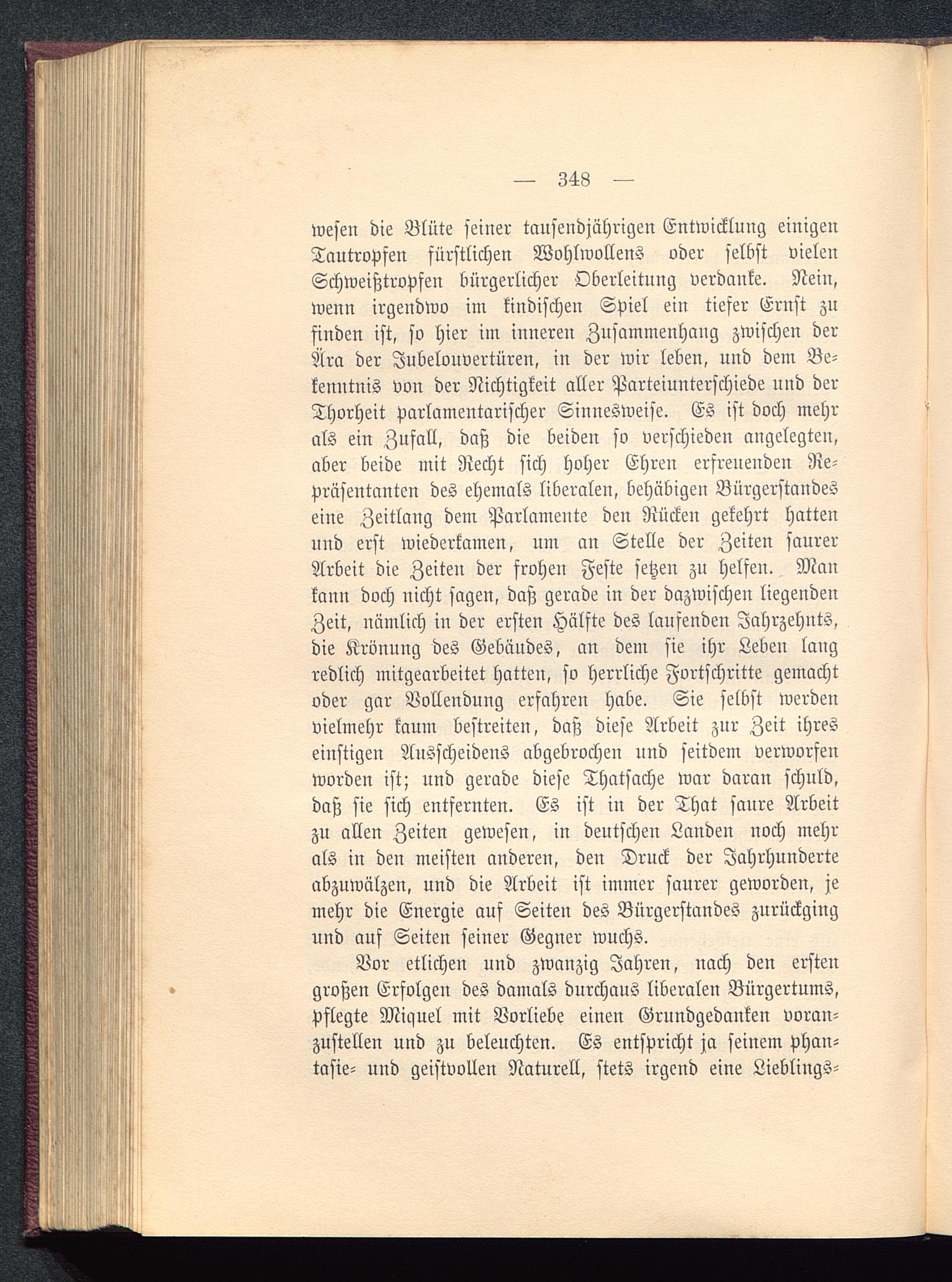 — 348 —

wesen die Blüte seiner tausendjährigen Entwicklung einigen Tautropfen fürstlichen Wohlwollens oder selbst vielen Schweißtropfen bürgerlicher Oberleitung verdanke. Nein, wenn irgendwo im kindischen Spiel ein tiefer Ernst zu finden ist, so hier im inneren Zusammenhang zwischen der Ära der Jubelouvertüren, in der wir leben, und dem Bekenntnis von der Nichtigkeit aller Parteiunterschiede und der Thorheit parlamentarischer Sinnesweise. Es ist doch mehr als ein Zufall, daß die beiden so verschieden angelegten, aber beide mit Recht sich hoher Ehren erfreuenden Repräsentanten des ehemals liberalen, behäbigen Bürgerstandes eine Zeitlang dem Parlamente den Rücken gekehrt hatten und erst wiederkamen, um an Stelle der Zeiten saurer Arbeit die Zeiten der frohen Feste setzen zu helfen. Man kann doch nicht sagen, daß gerade in der dazwischen liegenden Zeit, nämlich in der ersten Hälfte des laufenden Jahrzehnts, die Krönung des Gebäudes, an dem sie ihr Leben lang redlich mitgearbeitet hatten, so herrliche Fortschritte gemacht oder gar Vollendung erfahren habe. Sie selbst werden vielmehr kaum bestreiten, daß diese Arbeit zur Zeit ihres einstigen Ausscheidens abgebrochen und seitdem verworfen worden ist; und gerade diese Thatsache war daran schuld, daß sie sich entfernten. Es ist in der That saure Arbeit zu allen Zeiten gewesen, in deutschen Landen noch mehr als in den meisten anderen, den Druck der Jahrhunderte abzuwälzen, und die Arbeit ist immer saurer geworden, je mehr die Energie auf Seiten des Bürgerstandes zurückging und auf Seiten seiner Gegner wuchs.

Vor etlichen und zwanzig Jahren, nach den ersten großen Erfolgen des damals durchaus liberalen Bürgertums, pflegte Miquel mit Vorliebe einen Grundgedanken voranzustellen und zu beleuchten. Es entspricht ja seinem phantasie- und geistvollen Naturell, stets irgend eine Lieblings-